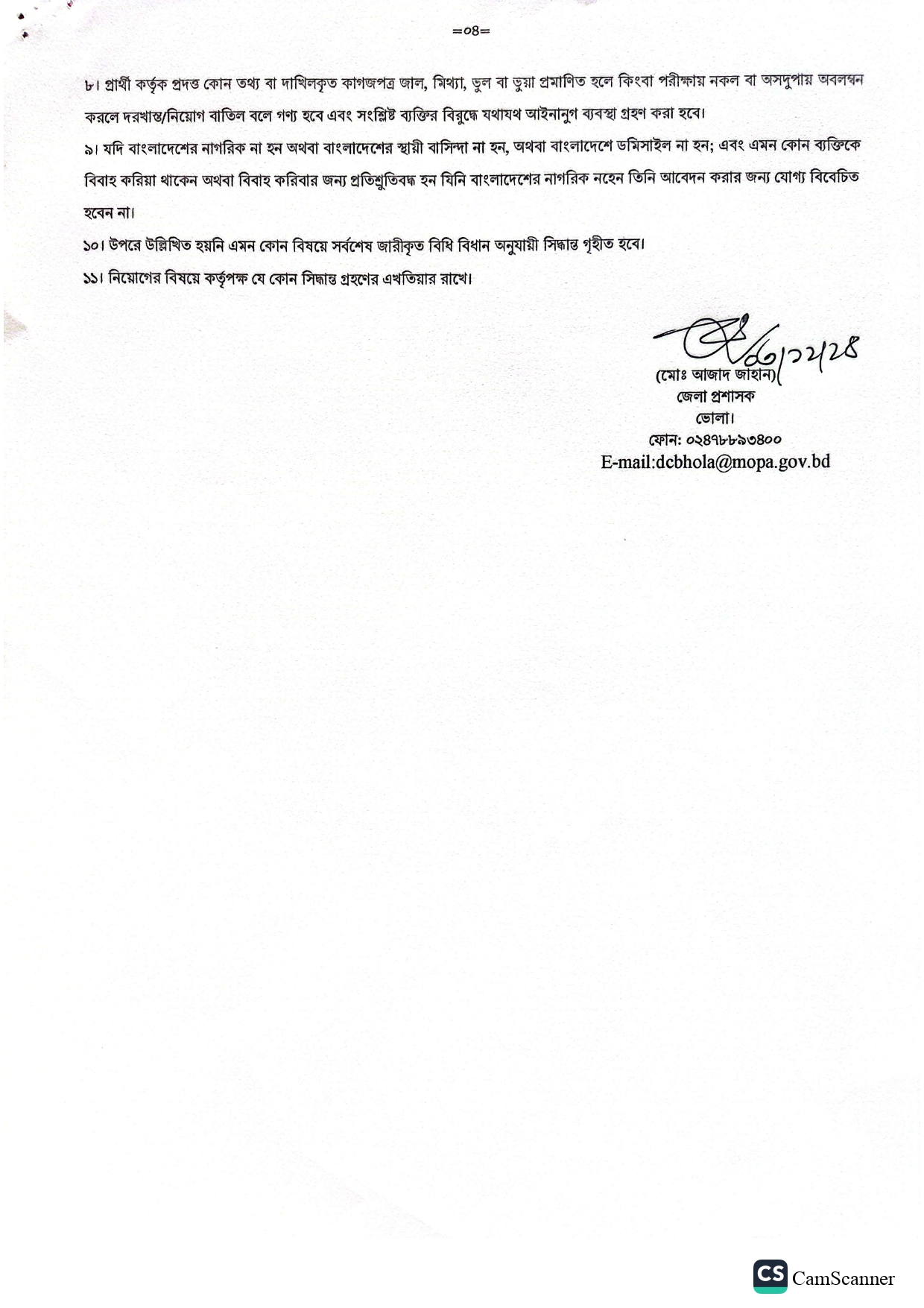 =০৪=

৮। প্রার্থী কর্তৃক প্রদত্ত কোন তথ্য বা দাখিলকৃত কাগজপত্র জাল, মিথ্যা, ভুল বা ভুয়া প্রমাণিত হলে কিংবা পরীক্ষায় নকল বা অসদুপায় অবলম্বন করলে দরখাস্ত/নিয়োগ বাতিল বলে গণ্য হবে এবং সংশ্লিষ্ট ব্যক্তির বিরুদ্ধে যথাযথ আইনানুগ ব্যবস্থা গ্রহণ করা হবে।

৯। যদি বাংলাদেশের নাগরিক না হন অথবা বাংলাদেশের স্থায়ী বাসিন্দা না হন, অথবা বাংলাদেশে ডমিসাইল না হন; এবং এমন কোন ব্যক্তিকে বিবাহ করিয়া থাকেন অথবা বিবাহ করিবার জন্য প্রতিশ্রুতিবদ্ধ হন যিনি বাংলাদেশের নাগরিক নহেন তিনি আবেদন করার জন্য যোগ্য বিবেচিত হবেন না।

১০। উপরে উল্লিখিত হয়নি এমন কোন বিষয়ে সর্বশেষ জারীকৃত বিধি বিধান অনুযায়ী সিদ্ধান্ত গৃহীত হবে।

১১। নিয়োগের বিষয়ে কর্তৃপক্ষ যে কোন সিদ্ধান্ত গ্রহণের এখতিয়ার রাখে।

০৩/১২/২৪

(মোঃ আজাদ জাহান)
জেলা প্রশাসক
ভোলা।
ফোন: ০২৪৭৮৮৯৩৪০০
E-mail:dcbhola@mopa.gov.bd

CS CamScanner